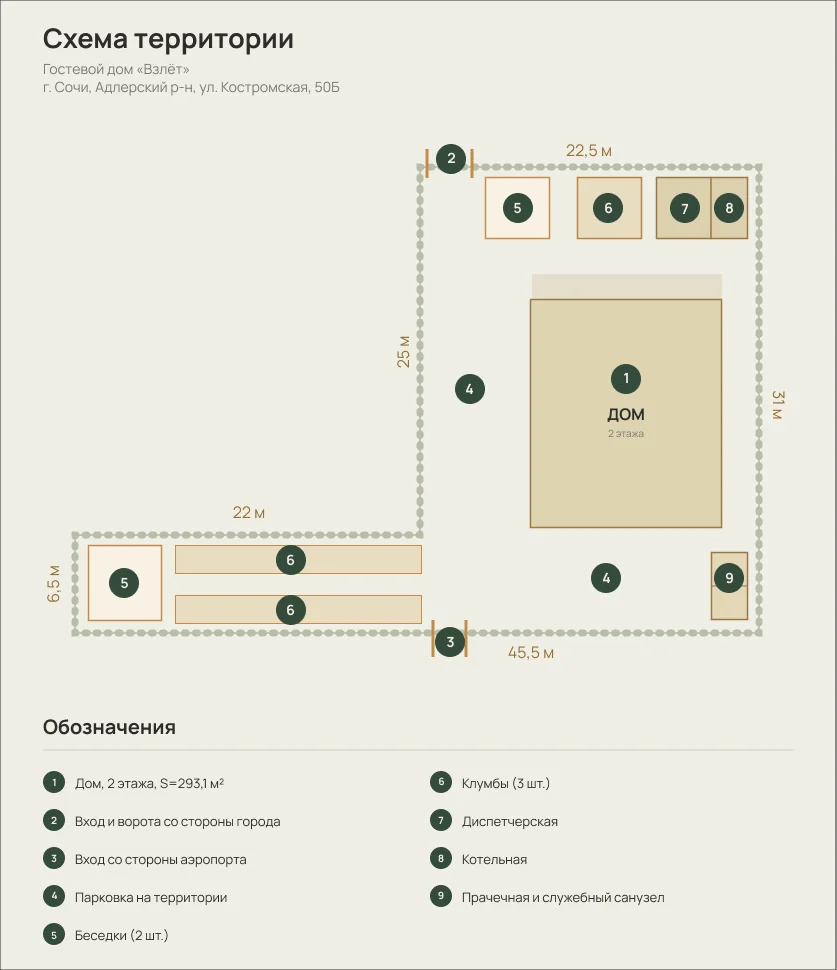 Схема территории

Гостевой дом «Взлёт»
г. Сочи, Адлерский р-н, ул. Костромская, 50Б

2

22,5 м

5

6

7

8

25 м

4

1

ДОМ

2 этажа

31 м

22 м

6,5 м

5

6

6

4

9

3

45,5 м

Обозначения

1 Дом, 2 этажа, S=293,1 м²

2 Вход и ворота со стороны города

3 Вход со стороны аэропорта

4 Парковка на территории

5 Беседки (2 шт.)

6 Клумбы (3 шт.)

7 Диспетчерская

8 Котельная

9 Прачечная и служебный санузел